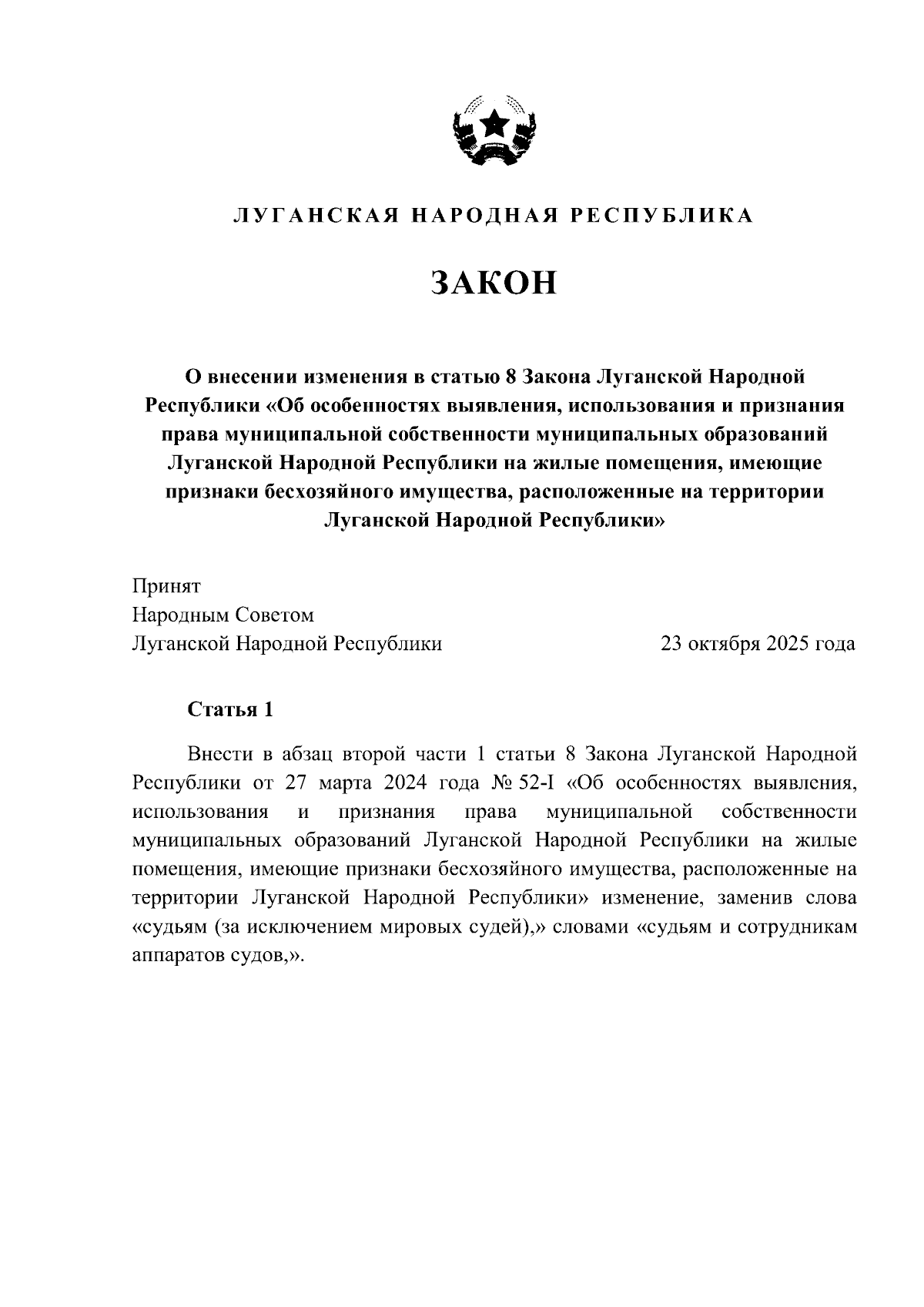 ЛУГАНСКАЯ НАРОДНАЯ РЕСПУБЛИКА

ЗАКОН

О внесении изменения в статью 8 Закона Луганской Народной Республики «Об особенностях выявления, использования и признания права муниципальной собственности муниципальных образований Луганской Народной Республики на жилые помещения, имеющие признаки бесхозяйного имущества, расположенные на территории Луганской Народной Республики»

Принят
Народным Советом
Луганской Народной Республики

23 октября 2025 года

Статья 1

Внести в абзац второй части 1 статьи 8 Закона Луганской Народной Республики от 27 марта 2024 года № 52-I «Об особенностях выявления, использования и признания права муниципальной собственности муниципальных образований Луганской Народной Республики на жилые помещения, имеющие признаки бесхозяйного имущества, расположенные на территории Луганской Народной Республики» изменение, заменив слова «судьям (за исключением мировых судей),» словами «судьям и сотрудникам аппаратов судов,».